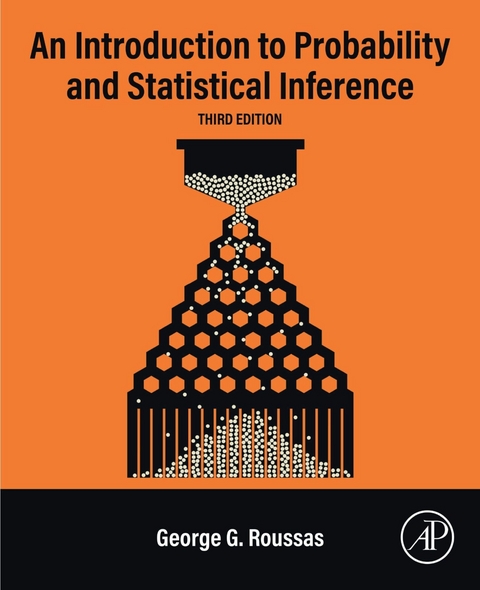 An Introduction to Probability and Statistical Inference

THIRD EDITION

George G. Roussas

AP